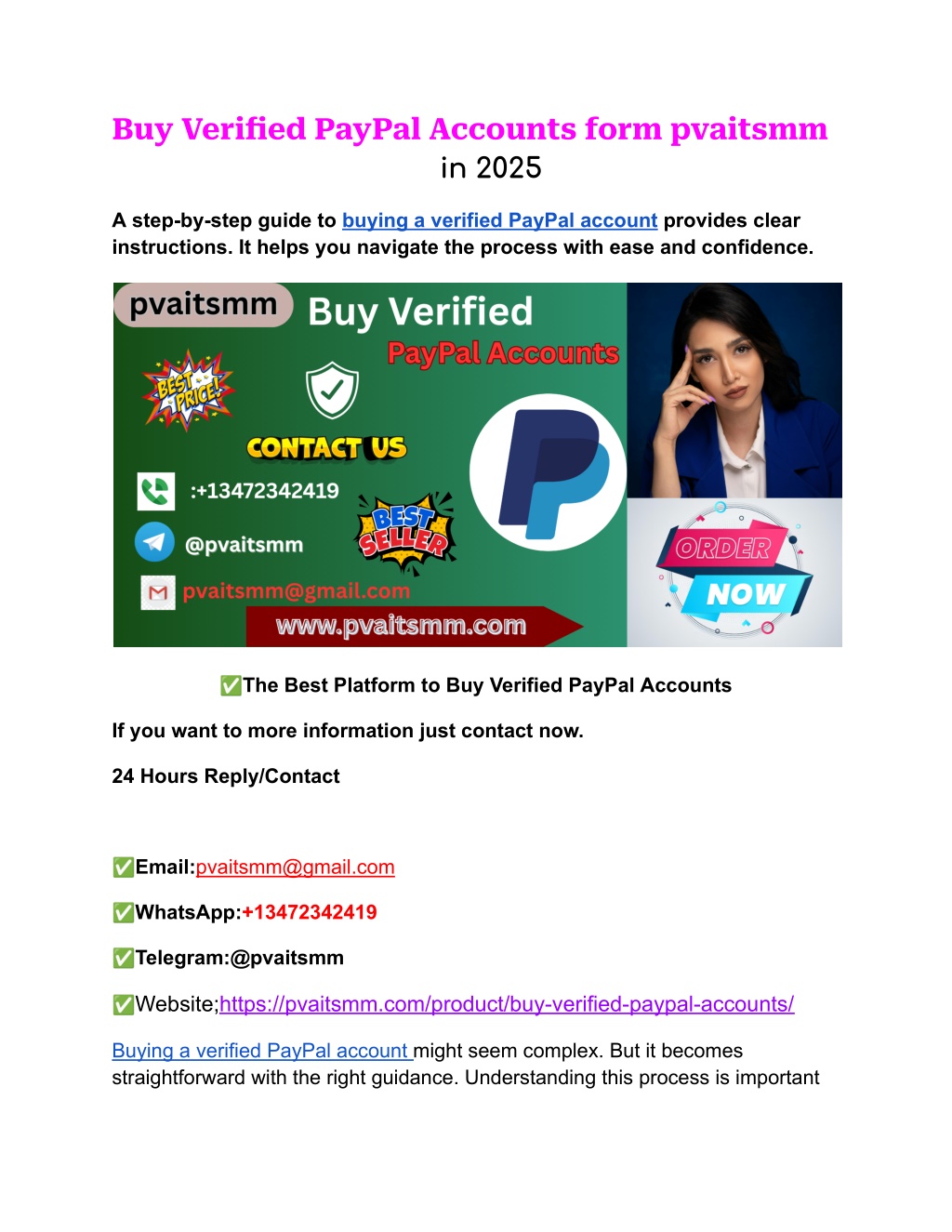 Buy Verified PayPal Accounts form pvaitsmm in 2025

A step-by-step guide to buying a verified PayPal account provides clear instructions. It helps you navigate the process with ease and confidence.

pvaitsmm Buy Verified PayPal Accounts

BEST PRICE!

CONTACT US

:+13472342419

@pvaitsmm

BEST SELLER

pvaitsmm@gmail.com

www.pvaitsmm.com

ORDER NOW

✅The Best Platform to Buy Verified PayPal Accounts

If you want to more information just contact now.

24 Hours Reply/Contact

✅Email:pvaitsmm@gmail.com

✅WhatsApp:+13472342419

✅Telegram:@pvaitsmm

✅Website;https://pvaitsmm.com/product/buy-verified-paypal-accounts/

Buying a verified PayPal account might seem complex. But it becomes straightforward with the right guidance. Understanding this process is important